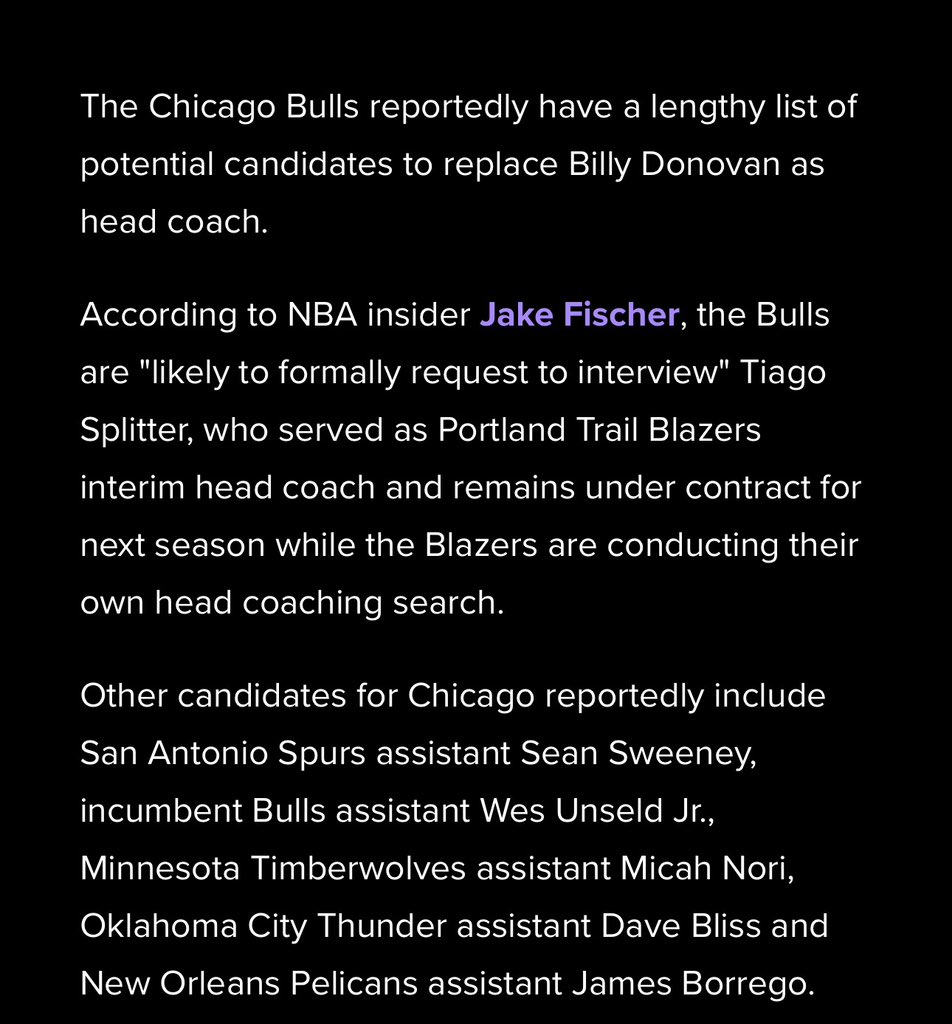 The Chicago Bulls reportedly have a lengthy list of potential candidates to replace Billy Donovan as head coach.

According to NBA insider Jake Fischer, the Bulls are "likely to formally request to interview" Tiago Splitter, who served as Portland Trail Blazers interim head coach and remains under contract for next season while the Blazers are conducting their own head coaching search.

Other candidates for Chicago reportedly include San Antonio Spurs assistant Sean Sweeney, incumbent Bulls assistant Wes Unseld Jr., Minnesota Timberwolves assistant Micah Nori, Oklahoma City Thunder assistant Dave Bliss and New Orleans Pelicans assistant James Borrego.